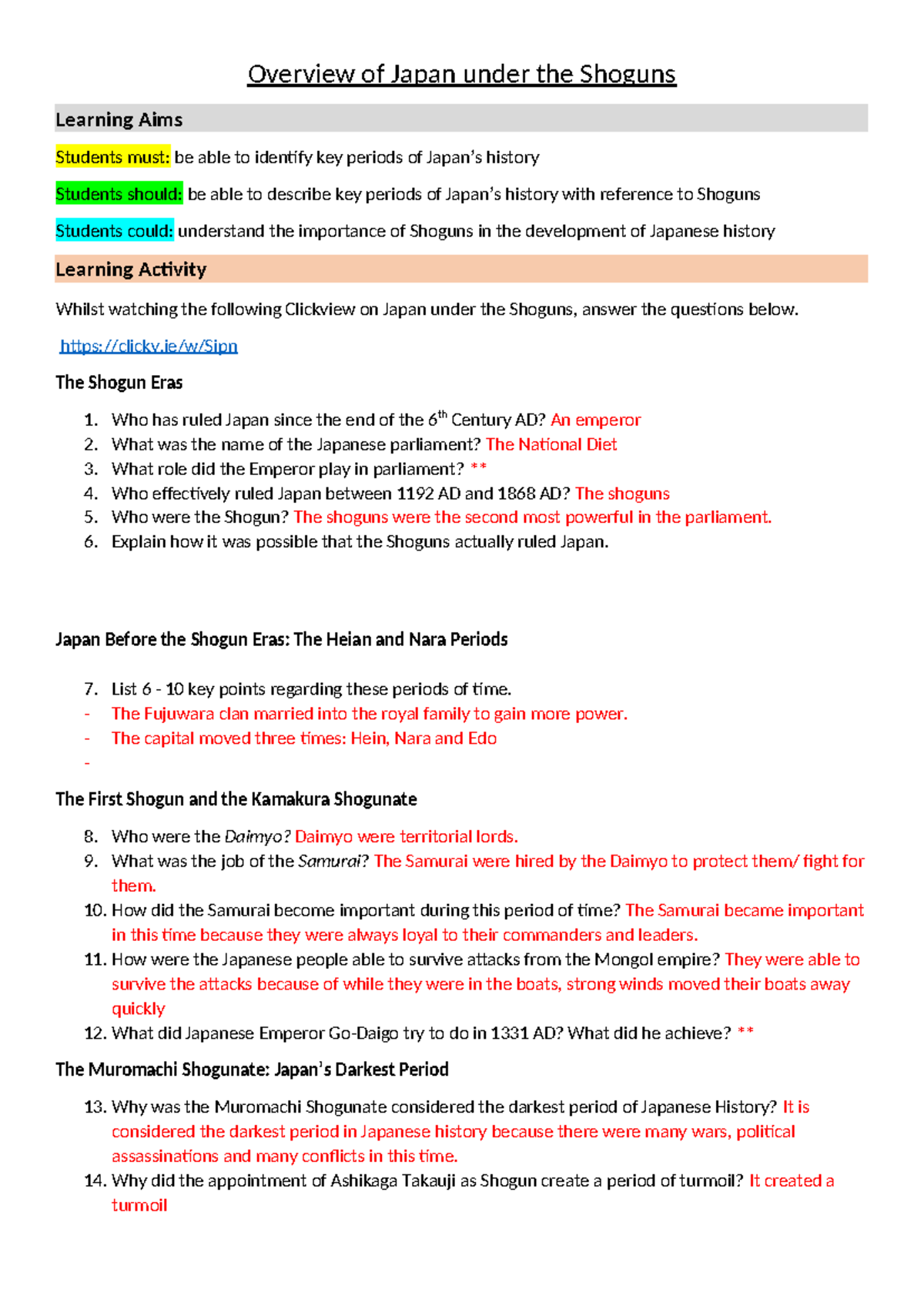 Overview of Japan under the Shoguns

Learning Aims

Students must: be able to identify key periods of Japan's history

Students should: be able to describe key periods of Japan's history with reference to Shoguns

Students could: understand the importance of Shoguns in the development of Japanese history

Learning Activity

Whilst watching the following Clickview on Japan under the Shoguns, answer the questions below.

https://clickv.ie/w/Sipn

The Shogun Eras

1. Who has ruled Japan since the end of the $6^{th}$ Century AD? An emperor
2. What was the name of the Japanese parliament? The National Diet
3. What role did the Emperor play in parliament? **
4. Who effectively ruled Japan between 1192 AD and 1868 AD? The shoguns
5. Who were the Shogun? The shoguns were the second most powerful in the parliament.
6. Explain how it was possible that the Shoguns actually ruled Japan.

Japan Before the Shogun Eras: The Heian and Nara Periods

7. List 6 - 10 key points regarding these periods of time.
- The Fujuwara clan married into the royal family to gain more power.
- The capital moved three times: Hein, Nara and Edo
-

The First Shogun and the Kamakura Shogunate

8. Who were the Daimyo? Daimyo were territorial lords.
9. What was the job of the Samurai? The Samurai were hired by the Daimyo to protect them/ fight for them.
10. How did the Samurai become important during this period of time? The Samurai became important in this time because they were always loyal to their commanders and leaders.
11. How were the Japanese people able to survive attacks from the Mongol empire? They were able to survive the attacks because of while they were in the boats, strong winds moved their boats away quickly
12. What did Japanese Emperor Go-Daigo try to do in 1331 AD? What did he achieve? **

The Muromachi Shogunate: Japan's Darkest Period

13. Why was the Muromachi Shogunate considered the darkest period of Japanese History? It is considered the darkest period in Japanese history because there were many wars, political assassinations and many conflicts in this time.
14. Why did the appointment of Ashikaga Takauji as Shogun create a period of turmoil? It created a turmoil